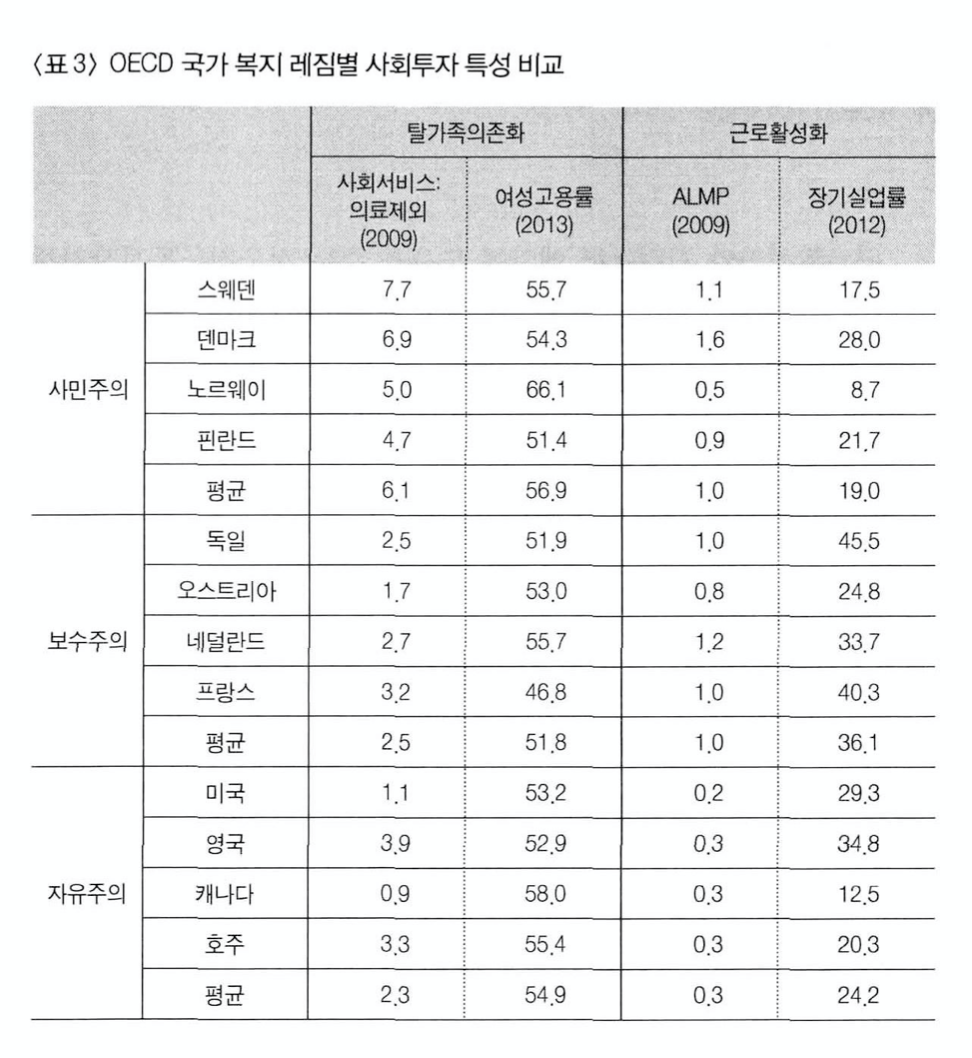 〈표 3〉 OECD 국가 복지 레짐별 사회투자 특성 비교

| | | 탈가족의존화 | | 근로활성화 | |
|---|---|---|---|---|---|
| | | 사회서비스: 의료제외 (2009) | 여성고용률 (2013) | ALMP (2009) | 장기실업률 (2012) |
| 사민주의 | 스웨덴 | 7.7 | 55.7 | 1.1 | 17.5 |
| | 덴마크 | 6.9 | 54.3 | 1.6 | 28.0 |
| | 노르웨이 | 5.0 | 66.1 | 0.5 | 8.7 |
| | 핀란드 | 4.7 | 51.4 | 0.9 | 21.7 |
| | 평균 | 6.1 | 56.9 | 1.0 | 19.0 |
| 보수주의 | 독일 | 2.5 | 51.9 | 1.0 | 45.5 |
| | 오스트리아 | 1.7 | 53.0 | 0.8 | 24.8 |
| | 네덜란드 | 2.7 | 55.7 | 1.2 | 33.7 |
| | 프랑스 | 3.2 | 46.8 | 1.0 | 40.3 |
| | 평균 | 2.5 | 51.8 | 1.0 | 36.1 |
| 자유주의 | 미국 | 1.1 | 53.2 | 0.2 | 29.3 |
| | 영국 | 3.9 | 52.9 | 0.3 | 34.8 |
| | 캐나다 | 0.9 | 58.0 | 0.3 | 12.5 |
| | 호주 | 3.3 | 55.4 | 0.3 | 20.3 |
| | 평균 | 2.3 | 54.9 | 0.3 | 24.2 |